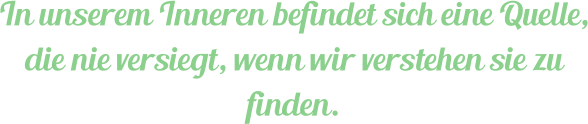 In unserem Inneren befindet sich eine Quelle, die nie versiegt, wenn wir verstehen sie zu finden.